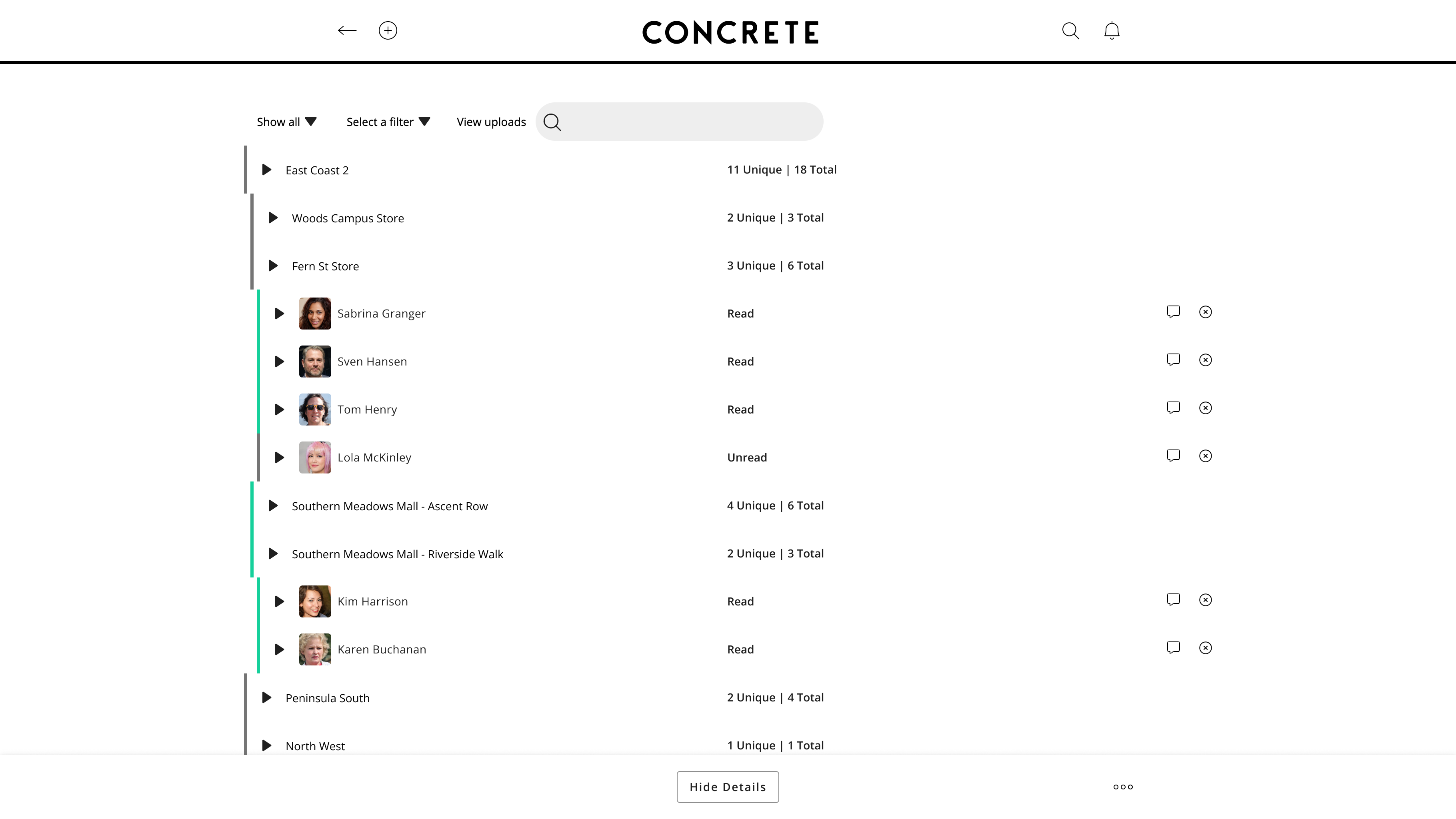 CONCRETE

Show all

Select a filter

View uploads

East Coast 2 11 Unique | 18 Total

Woods Campus Store 2 Unique | 3 Total

Fern St Store 3 Unique | 6 Total

Sabrina Granger Read

Sven Hansen Read

Tom Henry Read

Lola McKinley Unread

Southern Meadows Mall - Ascent Row 4 Unique | 6 Total

Southern Meadows Mall - Riverside Walk 2 Unique | 3 Total

Kim Harrison Read

Karen Buchanan Read

Peninsula South 2 Unique | 4 Total

North West 1 Unique | 1 Total

Hide Details